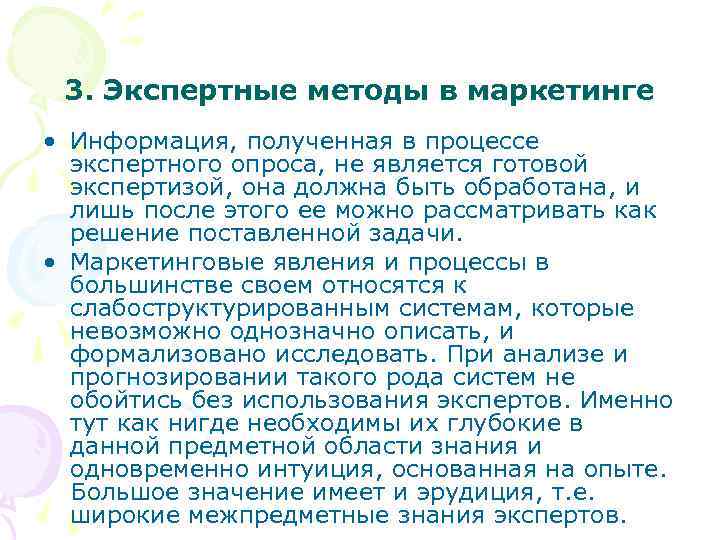 3. Экспертные методы в маркетинге

• Информация, полученная в процессе экспертного опроса, не является готовой экспертизой, она должна быть обработана, и лишь после этого ее можно рассматривать как решение поставленной задачи.

• Маркетинговые явления и процессы в большинстве своем относятся к слабоструктурированным системам, которые невозможно однозначно описать, и формализовано исследовать. При анализе и прогнозировании такого рода систем не обойтись без использования экспертов. Именно тут как нигде необходимы их глубокие в данной предметной области знания и одновременно интуиция, основанная на опыте. Большое значение имеет и эрудиция, т.е. широкие межпредметные знания экспертов.